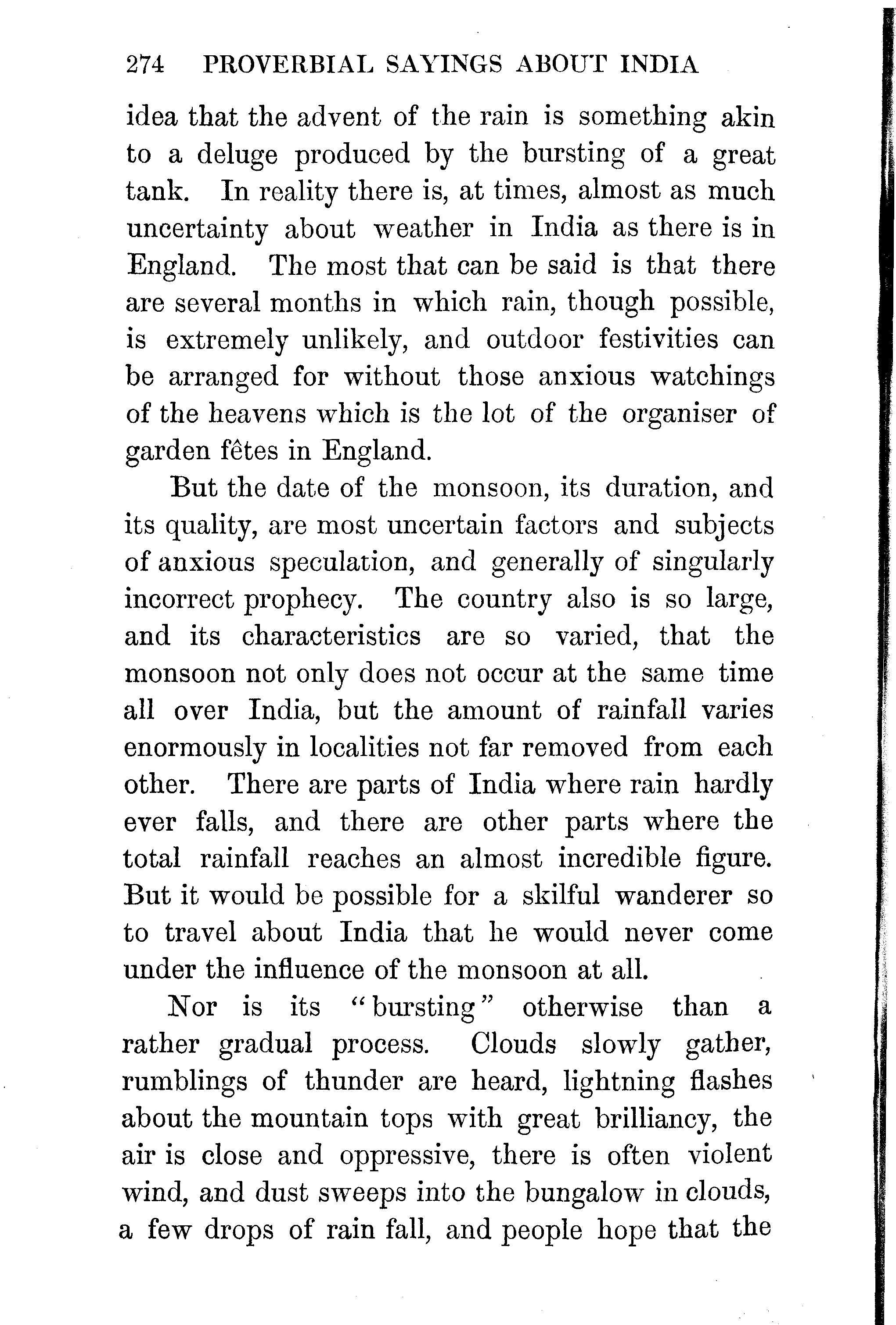 274 PROVERBIAL SAYINGS ABOUT INDIA

idea that the advent of the rain is something akin to a deluge produced by the bursting of a great tank. In reality there is, at times, almost as much uncertainty about weather in India as there is in England. The most that can be said is that there are several months in which rain, though possible, is extremely unlikely, and outdoor festivities can be arranged for without those anxious watchings of the heavens which is the lot of the organiser of garden fêtes in England.

But the date of the monsoon, its duration, and its quality, are most uncertain factors and subjects of anxious speculation, and generally of singularly incorrect prophecy. The country also is so large, and its characteristics are so varied, that the monsoon not only does not occur at the same time all over India, but the amount of rainfall varies enormously in localities not far removed from each other. There are parts of India where rain hardly ever falls, and there are other parts where the total rainfall reaches an almost incredible figure. But it would be possible for a skilful wanderer so to travel about India that he would never come under the influence of the monsoon at all.

Nor is its "bursting" otherwise than a rather gradual process. Clouds slowly gather, rumblings of thunder are heard, lightning flashes about the mountain tops with great brilliancy, the air is close and oppressive, there is often violent wind, and dust sweeps into the bungalow in clouds, a few drops of rain fall, and people hope that the